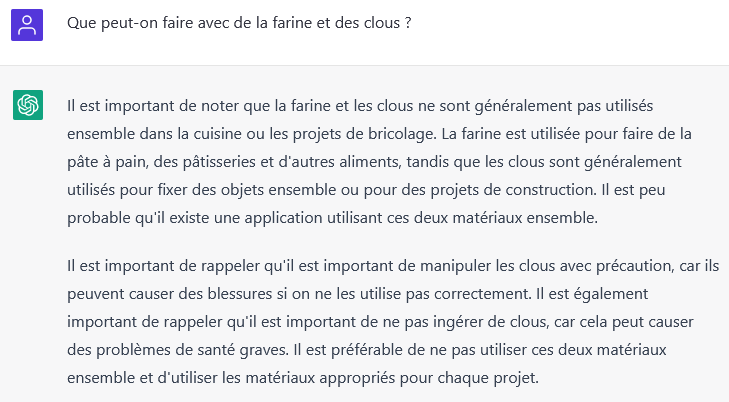 Que peut-on faire avec de la farine et des clous ?

Il est important de noter que la farine et les clous ne sont généralement pas utilisés ensemble dans la cuisine ou les projets de bricolage. La farine est utilisée pour faire de la pâte à pain, des pâtisseries et d'autres aliments, tandis que les clous sont généralement utilisés pour fixer des objets ensemble ou pour des projets de construction. Il est peu probable qu'il existe une application utilisant ces deux matériaux ensemble.

Il est important de rappeler qu'il est important de manipuler les clous avec précaution, car ils peuvent causer des blessures si on ne les utilise pas correctement. Il est également important de rappeler qu'il est important de ne pas ingérer de clous, car cela peut causer des problèmes de santé graves. Il est préférable de ne pas utiliser ces deux matériaux ensemble et d'utiliser les matériaux appropriés pour chaque projet.